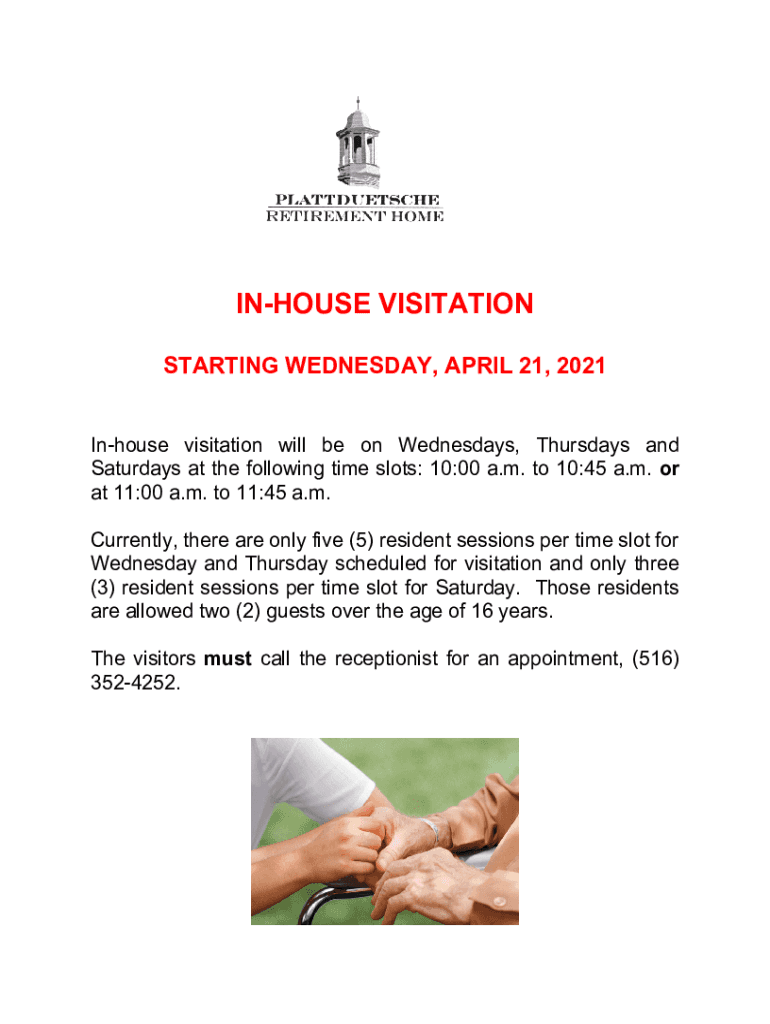 PLATTDUETSCHE
RETIREMENT HOME

IN-HOUSE VISITATION

STARTING WEDNESDAY, APRIL 21, 2021

In-house visitation will be on Wednesdays, Thursdays and Saturdays at the following time slots: 10:00 a.m. to 10:45 a.m. or at 11:00 a.m. to 11:45 a.m.

Currently, there are only five (5) resident sessions per time slot for Wednesday and Thursday scheduled for visitation and only three (3) resident sessions per time slot for Saturday. Those residents are allowed two (2) guests over the age of 16 years.

The visitors must call the receptionist for an appointment, (516) 352-4252.